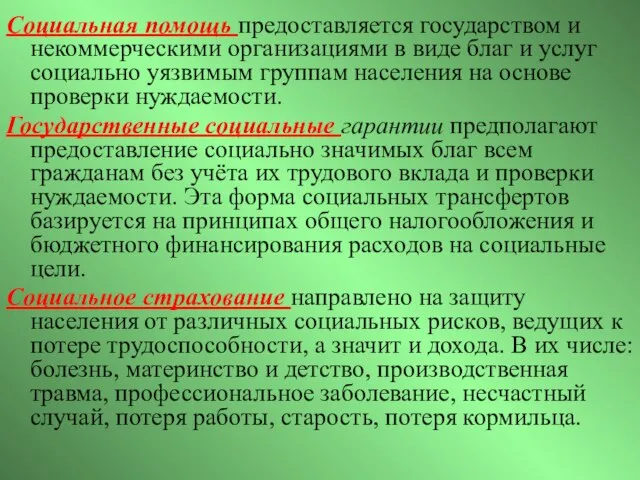 Социальная помощь предоставляется государством и некоммерческими организациями в виде благ и услуг социально уязвимым группам населения на основе проверки нуждаемости.

Государственные социальные гарантии предполагают предоставление социально значимых благ всем гражданам без учёта их трудового вклада и проверки нуждаемости. Эта форма социальных трансфертов базируется на принципах общего налогообложения и бюджетного финансирования расходов на социальные цели.

Социальное страхование направлено на защиту населения от различных социальных рисков, ведущих к потере трудоспособности, а значит и дохода. В их числе: болезнь, материнство и детство, производственная травма, профессиональное заболевание, несчастный случай, потеря работы, старость, потеря кормильца.